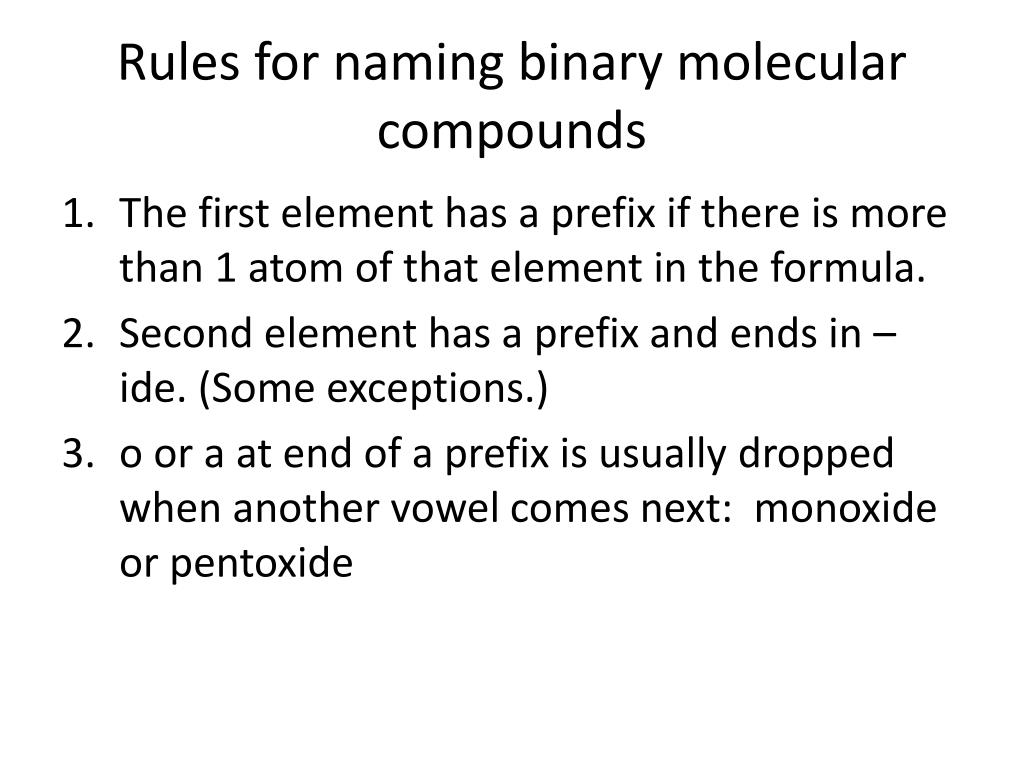 Rules for naming binary molecular compounds

1. The first element has a prefix if there is more than 1 atom of that element in the formula.
2. Second element has a prefix and ends in –ide. (Some exceptions.)
3. o or a at end of a prefix is usually dropped when another vowel comes next: monoxide or pentoxide